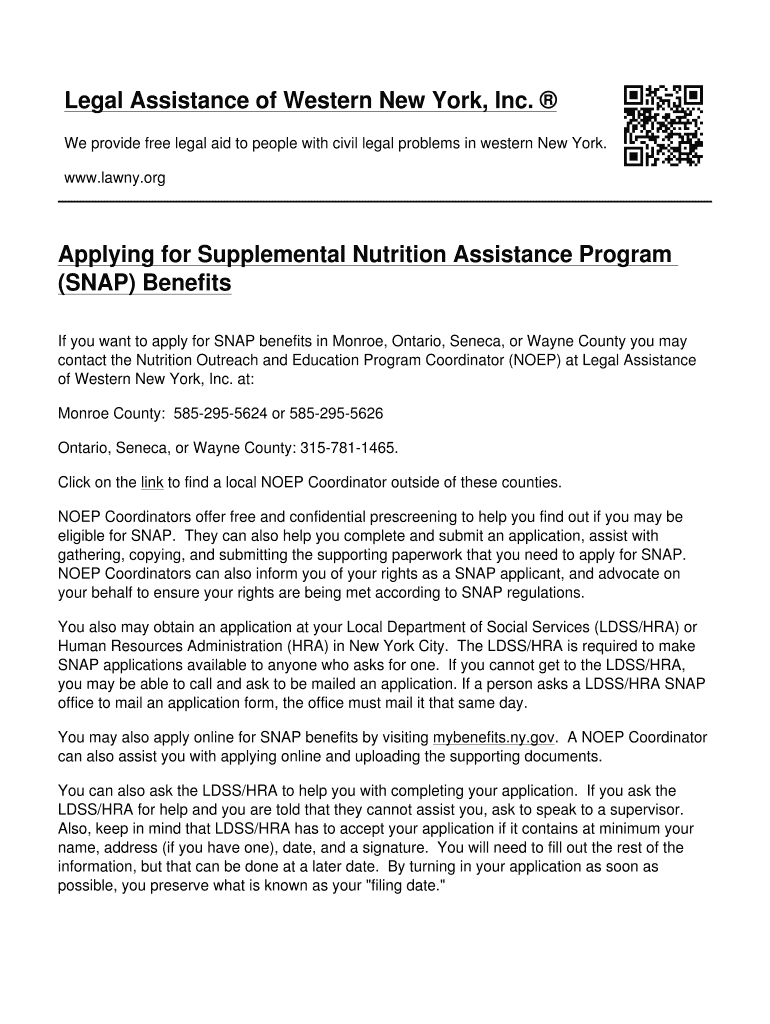 Legal Assistance of Western New York, Inc. ®

We provide free legal aid to people with civil legal problems in western New York.

www.lawny.org

Applying for Supplemental Nutrition Assistance Program (SNAP) Benefits

If you want to apply for SNAP benefits in Monroe, Ontario, Seneca, or Wayne County you may contact the Nutrition Outreach and Education Program Coordinator (NOEP) at Legal Assistance of Western New York, Inc. at:

Monroe County: 585-295-5624 or 585-295-5626

Ontario, Seneca, or Wayne County: 315-781-1465.

Click on the link to find a local NOEP Coordinator outside of these counties.

NOEP Coordinators offer free and confidential prescreening to help you find out if you may be eligible for SNAP. They can also help you complete and submit an application, assist with gathering, copying, and submitting the supporting paperwork that you need to apply for SNAP. NOEP Coordinators can also inform you of your rights as a SNAP applicant, and advocate on your behalf to ensure your rights are being met according to SNAP regulations.

You also may obtain an application at your Local Department of Social Services (LDSS/HRA) or Human Resources Administration (HRA) in New York City. The LDSS/HRA is required to make SNAP applications available to anyone who asks for one. If you cannot get to the LDSS/HRA, you may be able to call and ask to be mailed an application. If a person asks a LDSS/HRA SNAP office to mail an application form, the office must mail it that same day.

You may also apply online for SNAP benefits by visiting mybenefits.ny.gov. A NOEP Coordinator can also assist you with applying online and uploading the supporting documents.

You can also ask the LDSS/HRA to help you with completing your application. If you ask the LDSS/HRA for help and you are told that they cannot assist you, ask to speak to a supervisor. Also, keep in mind that LDSS/HRA has to accept your application if it contains at minimum your name, address (if you have one), date, and a signature. You will need to fill out the rest of the information, but that can be done at a later date. By turning in your application as soon as possible, you preserve what is known as your "filing date."